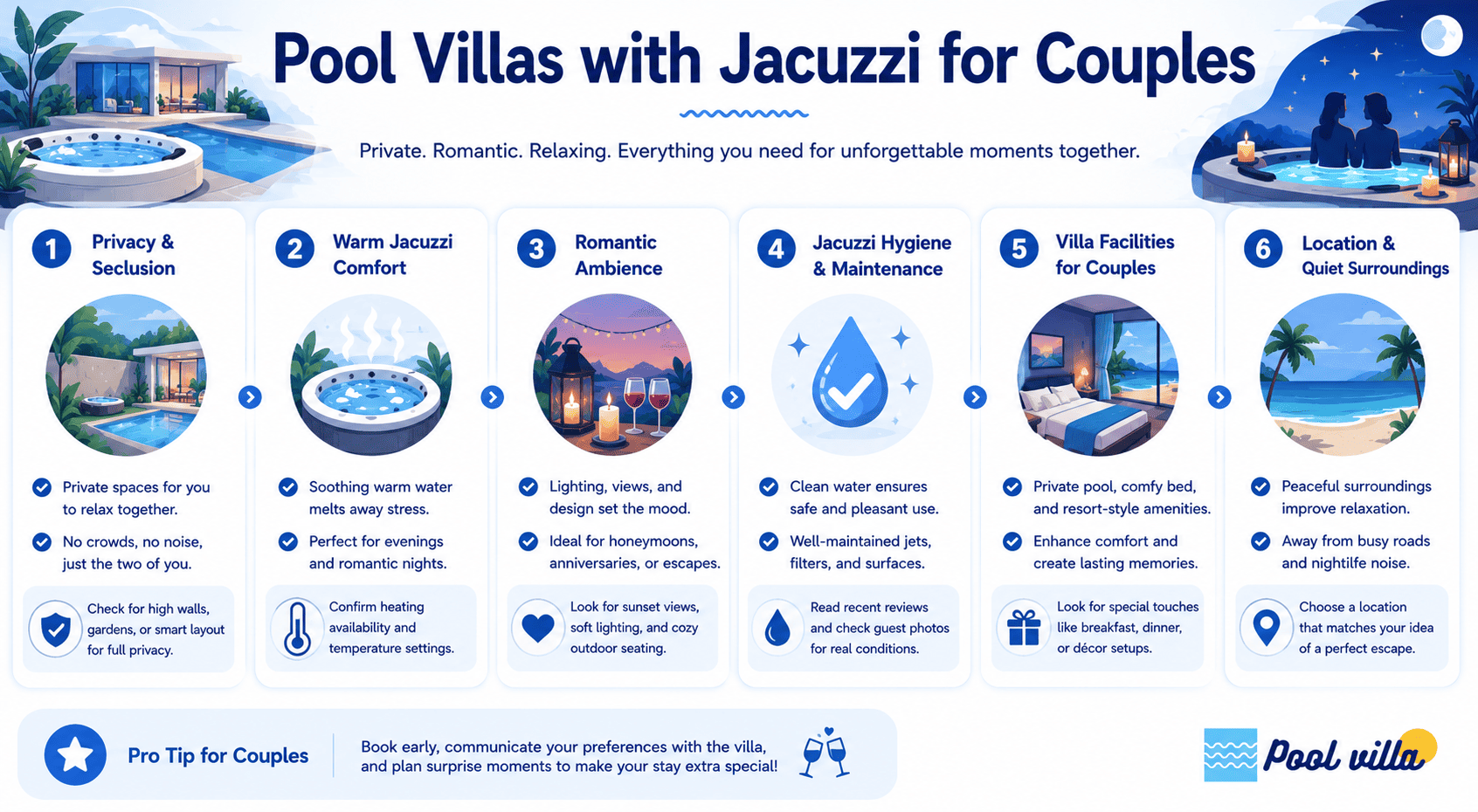 Pool Villas with Jacuzzi for Couples

Private. Romantic. Relaxing. Everything you need for unforgettable moments together.

1 Privacy & Seclusion

Private spaces for you to relax together.

No crowds, no noise, just the two of you.

Check for high walls, gardens, or smart layout for full privacy.

2 Warm Jacuzzi Comfort

Soothing warm water melts away stress.

Perfect for evenings and romantic nights.

Confirm heating availability and temperature settings.

3 Romantic Ambience

Lighting, views, and design set the mood.

Ideal for honeymoons, anniversaries, or escapes.

Look for sunset views, soft lighting, and cozy outdoor seating.

4 Jacuzzi Hygiene & Maintenance

Clean water ensures safe and pleasant use.

Well-maintained jets, filters, and surfaces.

Read recent reviews and check guest photos for real conditions.

5 Villa Facilities for Couples

Private pool, comfy bed, and resort-style amenities.

Enhance comfort and create lasting memories.

Look for special touches like breakfast, dinner, or décor setups.

6 Location & Quiet Surroundings

Peaceful surroundings improve relaxation.

Away from busy roads and nightlife noise.

Choose a location that matches your idea of a perfect escape.

Pro Tip for Couples

Book early, communicate your preferences with the villa, and plan surprise moments to make your stay extra special!

Pool villa